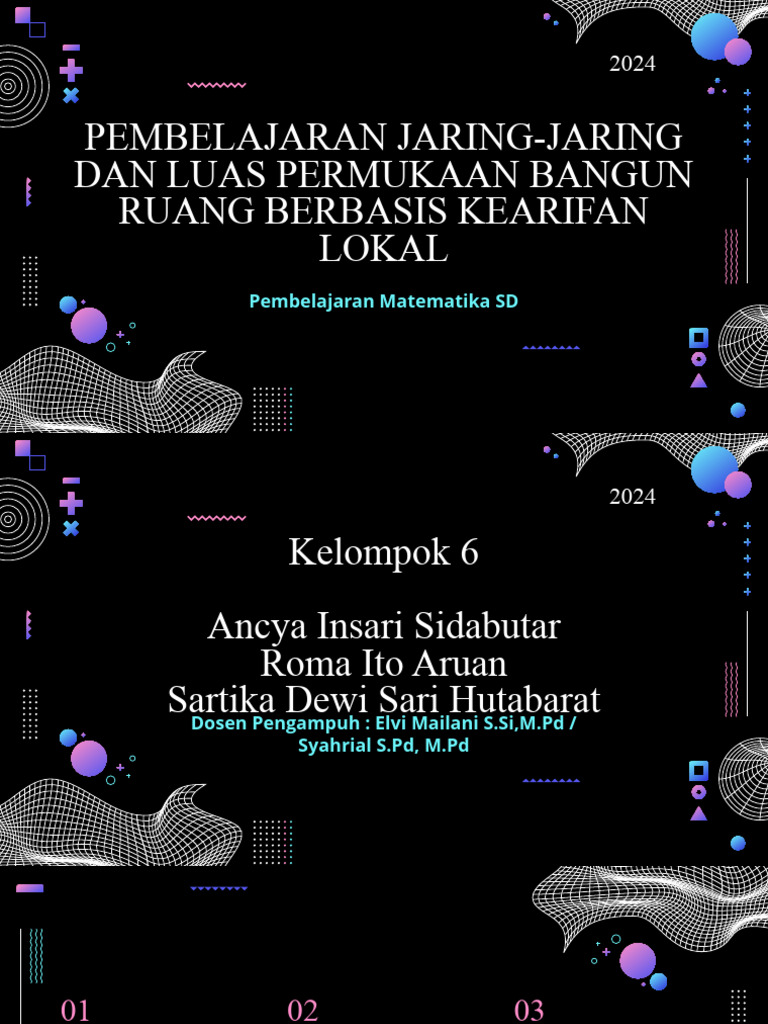 2024

PEMBELAJARAN JARING-JARING DAN LUAS PERMUKAAN BANGUN RUANG BERBASIS KEARIFAN LOKAL

Pembelajaran Matematika SD

2024

Kelompok 6

Ancya Insari Sidabutar
Roma Ito Aruan
Sartika Dewi Sari Hutabarat

Dosen Pengampuh : Elvi Mailani S.Si,M.Pd / Syahrial S.Pd, M.Pd

01 02 03